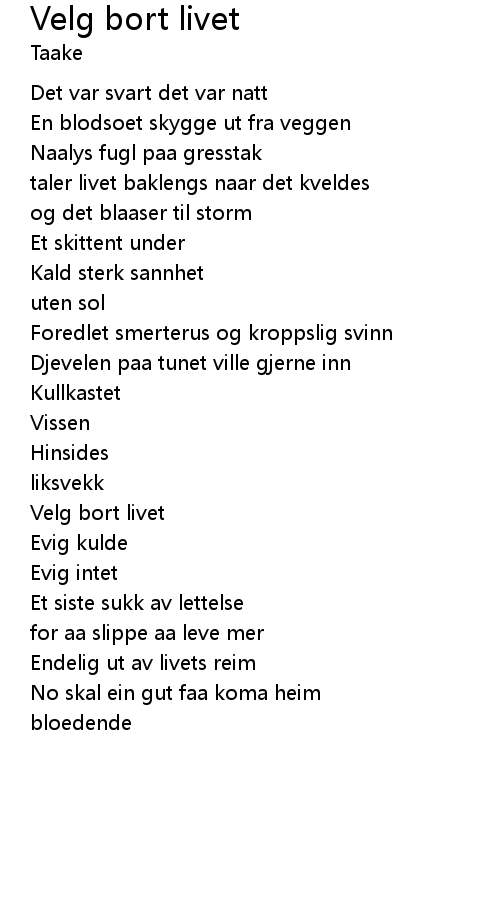 Velg bort livet
Taake

Det var svart det var natt
En blodsoet skygge ut fra veggen
Naalys fugl paa gresstak
taler livet baklengs naar det kveldes
og det blaaser til storm
Et skittent under
Kald sterk sannhet
uten sol
Foredlet smerterus og kroppslig svinn
Djevelen paa tunet ville gjerne inn
Kullkastet
Vissen
Hinsides
liksvekk
Velg bort livet
Evig kulde
Evig intet
Et siste sukk av lettelse
for aa slippe aa leve mer
Endelig ut av livets reim
No skal ein gut faa koma heim
bloedende